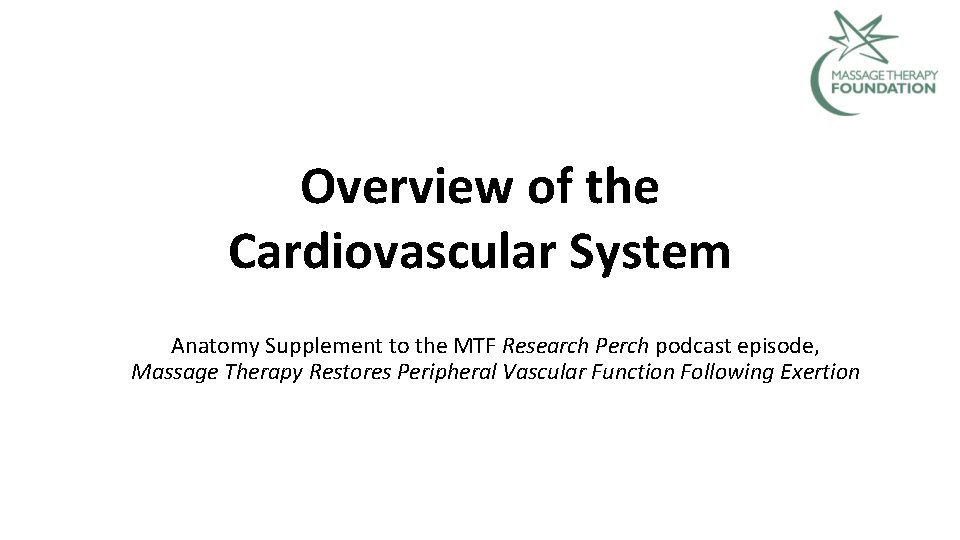 MASSAGE THERAPY
FOUNDATION

Overview of the
Cardiovascular System

Anatomy Supplement to the MTF Research Perch podcast episode, Massage Therapy Restores Peripheral Vascular Function Following Exertion